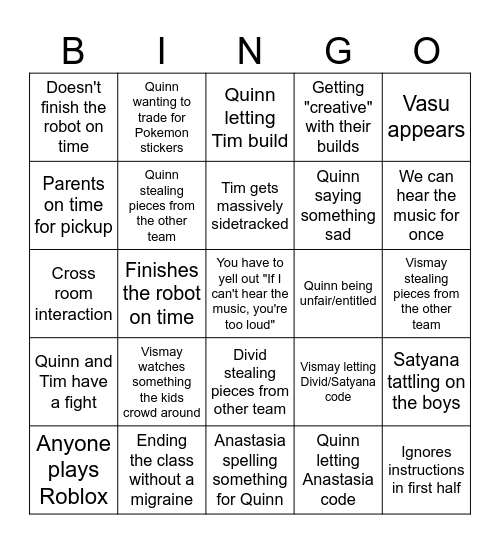 | B | I | N | G | O |
|---|---|---|---|---|
| Doesn't finish the robot on time | Quinn wanting to trade for Pokemon stickers | Quinn letting Tim build | Getting "creative" with their builds | Vasu appears |
| Parents on time for pickup | Quinn stealing pieces from the other team | Tim gets massively sidetracked | Quinn saying something sad | We can hear the music for once |
| Cross room interaction | Finishes the robot on time | You have to yell out "If I can't hear the music, you're too loud" | Quinn being unfair/entitled | Vismay stealing pieces from the other team |
| Quinn and Tim have a fight | Vismay watches something the kids crowd around | Divid stealing pieces from other team | Vismay letting Divid/Satyana code | Satyana tattling on the boys |
| Anyone plays Roblox | Ending the class without a migraine | Anastasia spelling something for Quinn | Quinn letting Anastasia code | Ignores instructions in first half |